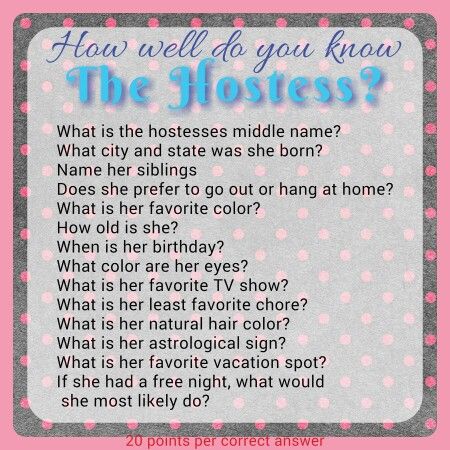 How well do you know
The Hostess?

What is the hostesses middle name?
What city and state was she born?
Name her siblings
Does she prefer to go out or hang at home?
What is her favorite color?
How old is she?
When is her birthday?
What color are her eyes?
What is her favorite TV show?
What is her least favorite chore?
What is her natural hair color?
What is her astrological sign?
What is her favorite vacation spot?
If she had a free night, what would she most likely do?

20 points per correct answer